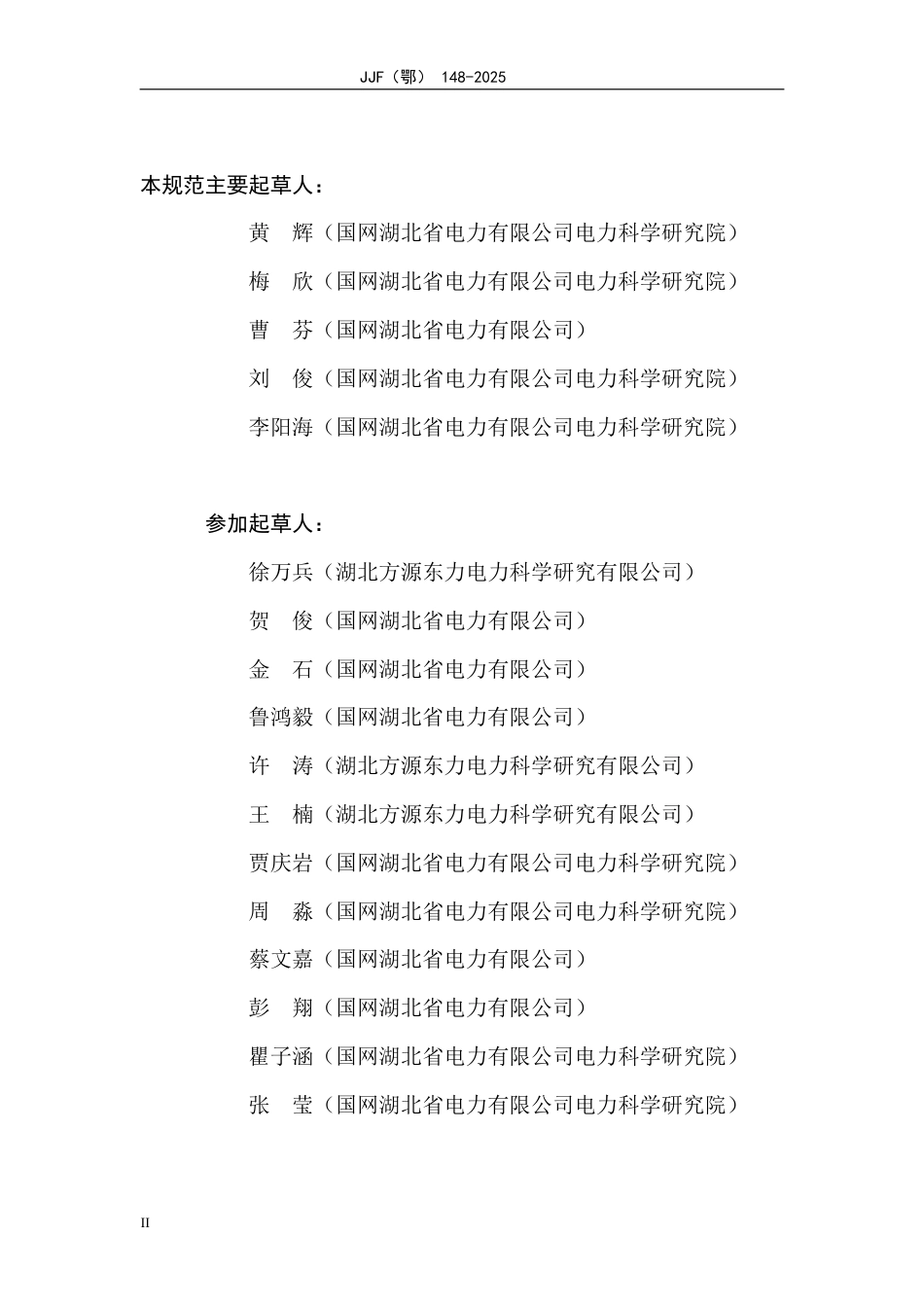 JJF（鄂） 148-2025

本规范主要起草人：

黄　辉（国网湖北省电力有限公司电力科学研究院）

梅　欣（国网湖北省电力有限公司电力科学研究院）

曹　芬（国网湖北省电力有限公司）

刘　俊（国网湖北省电力有限公司电力科学研究院）

李阳海（国网湖北省电力有限公司电力科学研究院）

参加起草人：

徐万兵（湖北方源东力电力科学研究有限公司）

贺　俊（国网湖北省电力有限公司）

金　石（国网湖北省电力有限公司）

鲁鸿毅（国网湖北省电力有限公司）

许　涛（湖北方源东力电力科学研究有限公司）

王　楠（湖北方源东力电力科学研究有限公司）

贾庆岩（国网湖北省电力有限公司电力科学研究院）

周　淼（国网湖北省电力有限公司电力科学研究院）

蔡文嘉（国网湖北省电力有限公司）

彭　翔（国网湖北省电力有限公司）

瞿子涵（国网湖北省电力有限公司电力科学研究院）

张　莹（国网湖北省电力有限公司电力科学研究院）

II